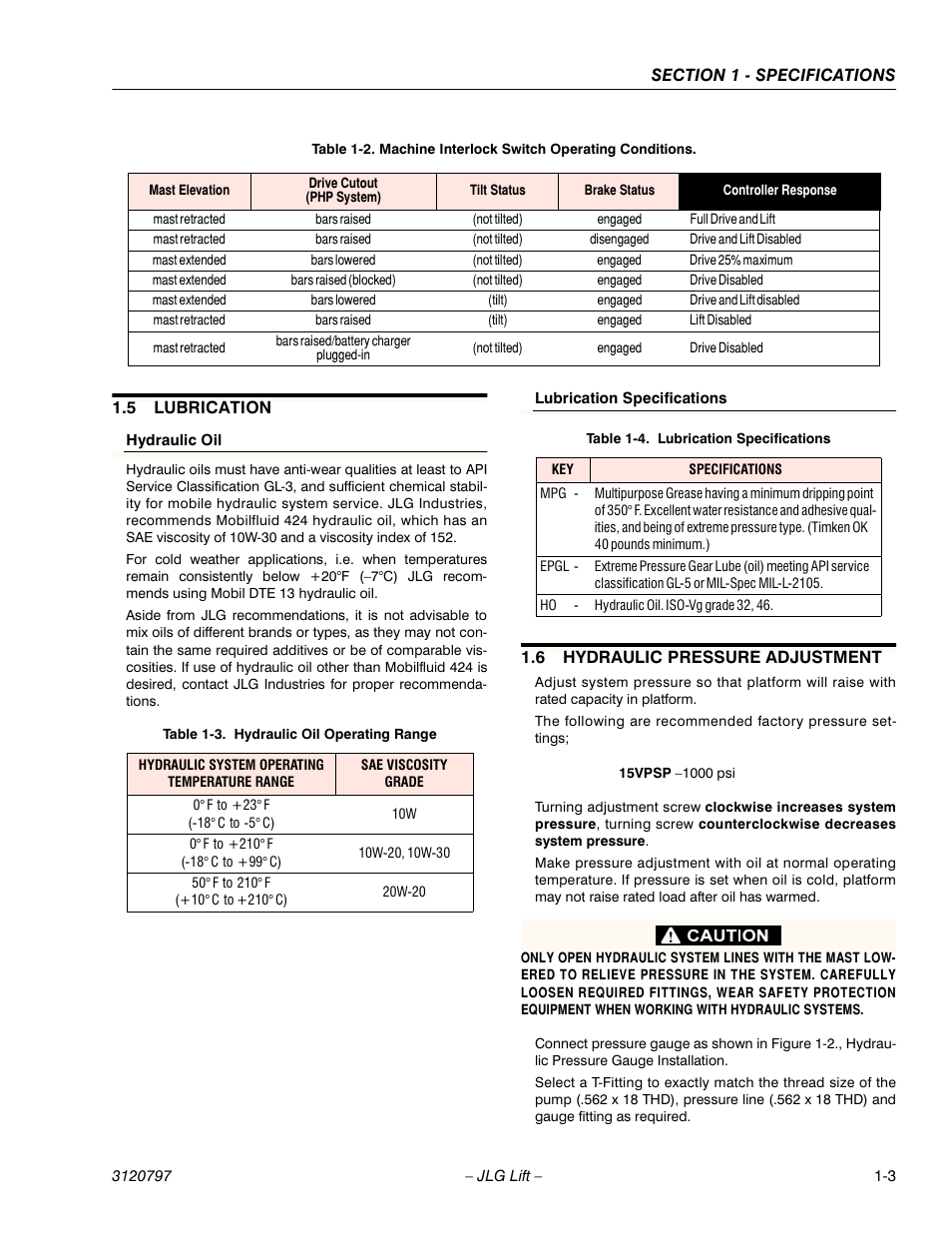 SECTION 1 - SPECIFICATIONS

Table 1-2. Machine Interlock Switch Operating Conditions.

| Mast Elevation | Drive Cutout (PHP System) | Tilt Status | Brake Status | Controller Response |
|---|---|---|---|---|
| mast retracted | bars raised | (not tilted) | engaged | Full Drive and Lift |
| mast retracted | bars raised | (not tilted) | disengaged | Drive and Lift Disabled |
| mast extended | bars lowered | (not tilted) | engaged | Drive 25% maximum |
| mast extended | bars raised (blocked) | (not tilted) | engaged | Drive Disabled |
| mast extended | bars lowered | (tilt) | engaged | Drive and Lift disabled |
| mast retracted | bars raised | (tilt) | engaged | Lift Disabled |
| mast retracted | bars raised/battery charger plugged-in | (not tilted) | engaged | Drive Disabled |

1.5 LUBRICATION

Hydraulic Oil

Hydraulic oils must have anti-wear qualities at least to API Service Classification GL-3, and sufficient chemical stability for mobile hydraulic system service. JLG Industries, recommends Mobilfluid 424 hydraulic oil, which has an SAE viscosity of 10W-30 and a viscosity index of 152.

For cold weather applications, i.e. when temperatures remain consistently below +20°F (–7°C) JLG recommends using Mobil DTE 13 hydraulic oil.

Aside from JLG recommendations, it is not advisable to mix oils of different brands or types, as they may not contain the same required additives or be of comparable viscosities. If use of hydraulic oil other than Mobilfluid 424 is desired, contact JLG Industries for proper recommendations.

Table 1-3. Hydraulic Oil Operating Range

| HYDRAULIC SYSTEM OPERATING TEMPERATURE RANGE | SAE VISCOSITY GRADE |
|---|---|
| 0° F to +23° F (-18° C to -5° C) | 10W |
| 0° F to +210° F (-18° C to +99° C) | 10W-20, 10W-30 |
| 50° F to 210° F (+10° C to +210° C) | 20W-20 |

Lubrication Specifications

Table 1-4. Lubrication Specifications

| KEY | SPECIFICATIONS |
|---|---|
| MPG - | Multipurpose Grease having a minimum dripping point of 350° F. Excellent water resistance and adhesive qualities, and being of extreme pressure type. (Timken OK 40 pounds minimum.) |
| EPGL - | Extreme Pressure Gear Lube (oil) meeting API service classification GL-5 or MIL-Spec MIL-L-2105. |
| HO - | Hydraulic Oil. ISO-Vg grade 32, 46. |

1.6 HYDRAULIC PRESSURE ADJUSTMENT

Adjust system pressure so that platform will raise with rated capacity in platform.

The following are recommended factory pressure settings;

15VPSP –1000 psi

Turning adjustment screw clockwise increases system pressure, turning screw counterclockwise decreases system pressure.

Make pressure adjustment with oil at normal operating temperature. If pressure is set when oil is cold, platform may not raise rated load after oil has warmed.

CAUTION

ONLY OPEN HYDRAULIC SYSTEM LINES WITH THE MAST LOWERED TO RELIEVE PRESSURE IN THE SYSTEM. CAREFULLY LOOSEN REQUIRED FITTINGS, WEAR SAFETY PROTECTION EQUIPMENT WHEN WORKING WITH HYDRAULIC SYSTEMS.

Connect pressure gauge as shown in Figure 1-2., Hydraulic Pressure Gauge Installation.

Select a T-Fitting to exactly match the thread size of the pump (.562 x 18 THD), pressure line (.562 x 18 THD) and gauge fitting as required.

3120797 – JLG Lift – 1-3